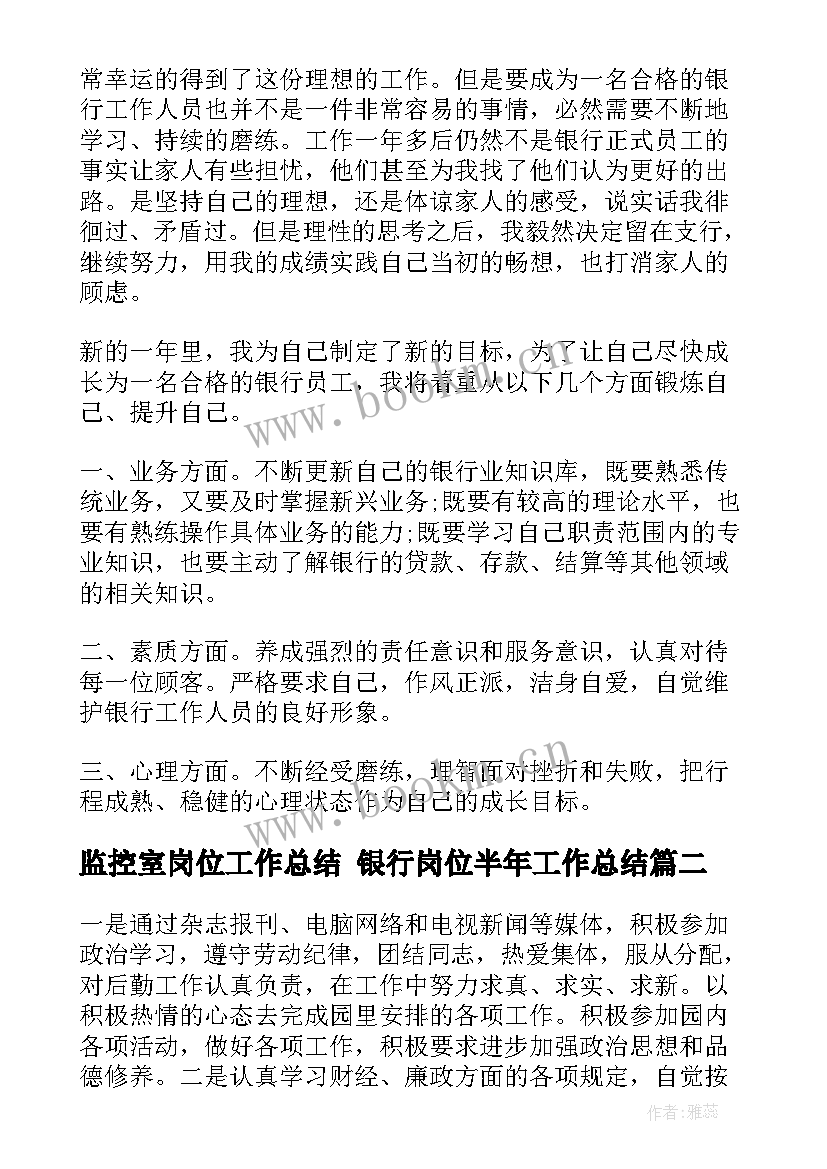 常幸运的得到了这份理想的工作。但是要成为一名合格的银行工作人员也并不是一件非常容易的事情，必然需要不断地学习、持续的磨练。工作一年多后仍然不是银行正式员工的事实让家人有些担忧，他们甚至为我找了他们认为更好的出路。是坚持自己的理想，还是体谅家人的感受，说实话我徘徊过、矛盾过。但是理性的思考之后，我毅然决定留在支行，继续努力，用我的成绩实践自己当初的畅想，也打消家人的顾虑。

新的一年里，我为自己制定了新的目标，为了让自己尽快成长为一名合格的银行员工，我将着重从以下几个方面锻炼自己、提升自己。

一、业务方面。不断更新自己的银行业知识库，既要熟悉传统业务，又要及时掌握新兴业务;既要有较高的理论水平，也要有熟练操作具体业务的能力;既要学习自己职责范围内的专业知识，也要主动了解银行的贷款、存款、结算等其他领域的相关知识。

二、素质方面。养成强烈的责任意识和服务意识，认真对待每一位顾客。严格要求自己，作风正派，洁身自爱，自觉维护银行工作人员的良好形象。

三、心理方面。不断经受磨练，理智面对挫折和失败，把行程成熟、稳健的心理状态作为自己的成长目标。

监控室岗位工作总结 银行岗位半年工作总结篇二

一是通过杂志报刊、电脑网络和电视新闻等媒体，积极参加政治学习，遵守劳动纪律，团结同志，热爱集体，服从分配，对后勤工作认真负责，在工作中努力求真、求实、求新。以积极热情的心态去完成园里安排的各项工作。积极参加园内各项活动，做好各项工作，积极要求进步加强政治思想和品德修养。二是认真学习财经、廉政方面的各项规定，自觉按

www.bookm.cn

www.bookm.cn

作者：雅蕊